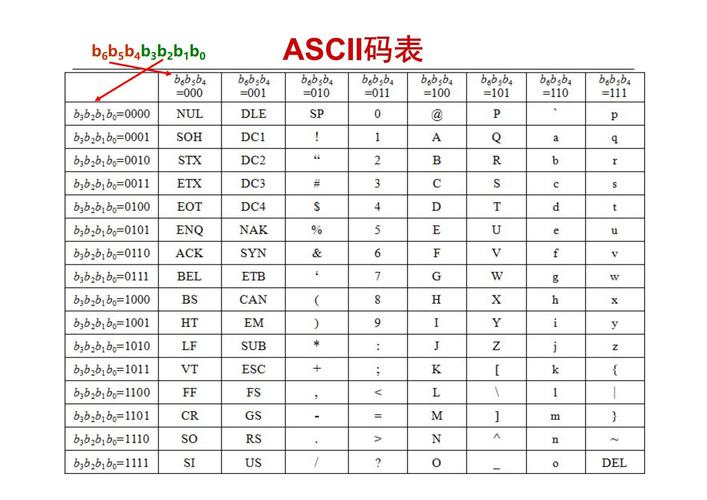 $b_6b_5b_4b_3b_2b_1b_0$

ASCII码表

| | $b_6b_5b_4$ =000 | $b_6b_5b_4$ =001 | $b_6b_5b_4$ =010 | $b_6b_5b_4$ =011 | $b_6b_5b_4$ =100 | $b_6b_5b_4$ =101 | $b_6b_5b_4$ =110 | $b_6b_5b_4$ =111 |
|---|---|---|---|---|---|---|---|---|
| $b_3b_2b_1b_0$=0000 | NUL | DLE | SP | 0 | @ | P | ` | p |
| $b_3b_2b_1b_0$=0001 | SOH | DC1 | ! | 1 | A | Q | a | q |
| $b_3b_2b_1b_0$=0010 | STX | DC2 | “ | 2 | B | R | b | r |
| $b_3b_2b_1b_0$=0011 | ETX | DC3 | # | 3 | C | S | c | s |
| $b_3b_2b_1b_0$=0100 | EOT | DC4 | $ | 4 | D | T | d | t |
| $b_3b_2b_1b_0$=0101 | ENQ | NAK | % | 5 | E | U | e | u |
| $b_3b_2b_1b_0$=0110 | ACK | SYN | & | 6 | F | V | f | v |
| $b_3b_2b_1b_0$=0111 | BEL | ETB | ‘ | 7 | G | W | g | w |
| $b_3b_2b_1b_0$=1000 | BS | CAN | ( | 8 | H | X | h | x |
| $b_3b_2b_1b_0$=1001 | HT | EM | ) | 9 | I | Y | i | y |
| $b_3b_2b_1b_0$=1010 | LF | SUB | * | : | J | Z | j | z |
| $b_3b_2b_1b_0$=1011 | VT | ESC | + | ; | K | [ | k | { |
| $b_3b_2b_1b_0$=1100 | FF | FS | , | < | L | \ | l | \| |
| $b_3b_2b_1b_0$=1101 | CR | GS | - | = | M | ] | m | } |
| $b_3b_2b_1b_0$=1110 | SO | RS | . | > | N | ^ | n | ~ |
| $b_3b_2b_1b_0$=1111 | SI | US | / | ? | O | _ | o | DEL |